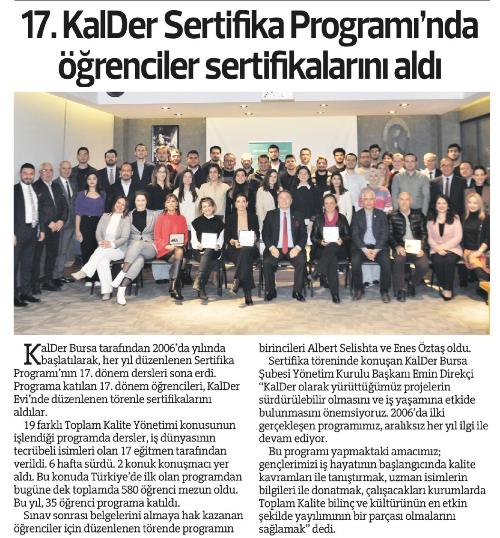 17. KalDer Sertifika Programı'nda öğrenciler sertifikalarını aldı

KalDer Bursa tarafından 2006'da yılında başlatılarak, her yıl düzenlenen Sertifika Programı'nın 17. dönem dersleri sona erdi. Programa katılan 17. dönem öğrencileri, KalDer Evi'nde düzenlenen törenle sertifikalarını aldılar.

19 farklı Toplam Kalite Yönetimi konusunun işlendiği programda dersler, iş dünyasının tecrübeli isimleri olan 17 eğitmen tarafından verildi. 6 hafta sürdü. 2 konuk konuşmacı yer aldı. Bu konuda Türkiye'de ilk olan programdan bugüne dek toplamda 580 öğrenci mezun oldu. Bu yıl, 35 öğrenci programa katıldı.

Sınav sonrası belgelerini almaya hak kazanan öğrenciler için düzenlenen törende programın birincileri Albert Selishta ve Enes Öztaş oldu.

Sertifika töreninde konuşan KalDer Bursa Şubesi Yönetim Kurulu Başkanı Emin Direkçi "KalDer olarak yürüttüğümüz projelerin sürdürülebilir olmasını ve iş yaşamına etkide bulunmasını önemsiyoruz. 2006'da ilki gerçekleşen programımız, aralıksız her yıl ilgi ile devam ediyor.

Bu programı yapmaktaki amacımız; gençlerimizi iş hayatının başlangıcında kalite kavramları ile tanıştırmak, uzman isimlerin bilgileri ile donatmak, çalışacakları kurumlarda Toplam Kalite bilinç ve kültürünün en etkin şekilde yayılımının bir parçası olmalarını sağlamak" dedi.